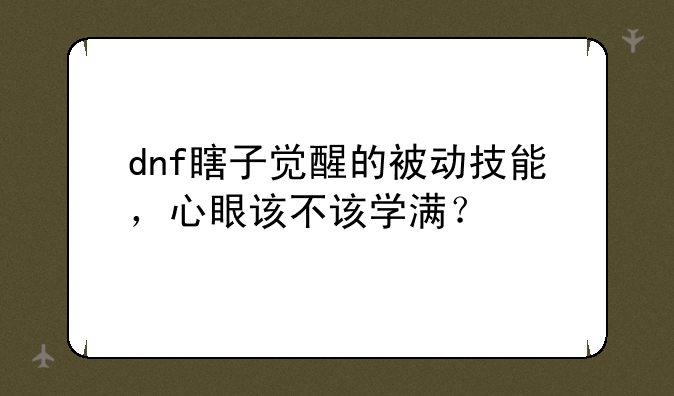 dnf瞎子觉醒的被动技能，心眼该不该学满？